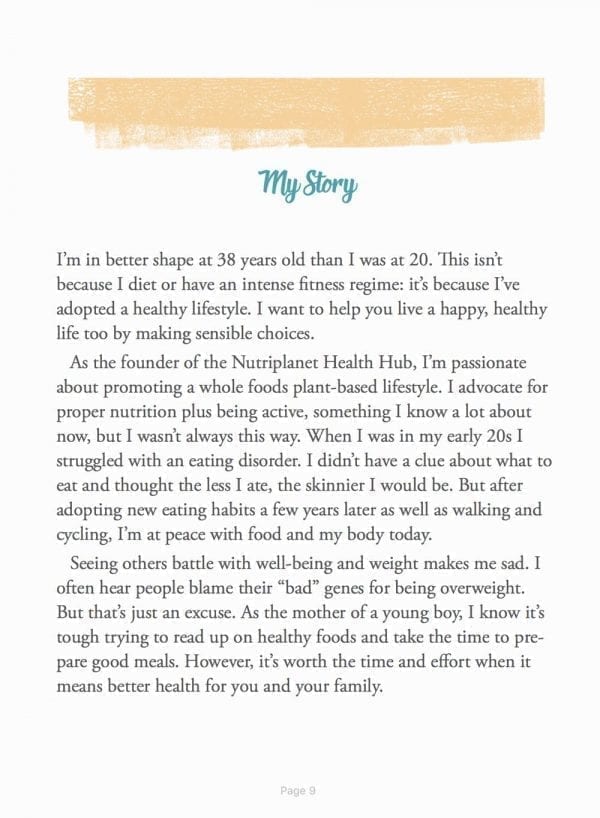 My Story

I'm in better shape at 38 years old than I was at 20. This isn't because I diet or have an intense fitness regime: it's because I've adopted a healthy lifestyle. I want to help you live a happy, healthy life too by making sensible choices.

As the founder of the Nutriplanet Health Hub, I'm passionate about promoting a whole foods plant-based lifestyle. I advocate for proper nutrition plus being active, something I know a lot about now, but I wasn't always this way. When I was in my early 20s I struggled with an eating disorder. I didn't have a clue about what to eat and thought the less I ate, the skinnier I would be. But after adopting new eating habits a few years later as well as walking and cycling, I'm at peace with food and my body today.

Seeing others battle with well-being and weight makes me sad. I often hear people blame their "bad" genes for being overweight. But that's just an excuse. As the mother of a young boy, I know it's tough trying to read up on healthy foods and take the time to prepare good meals. However, it's worth the time and effort when it means better health for you and your family.

Page 9